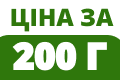 ЦІНА ЗА
200 Г